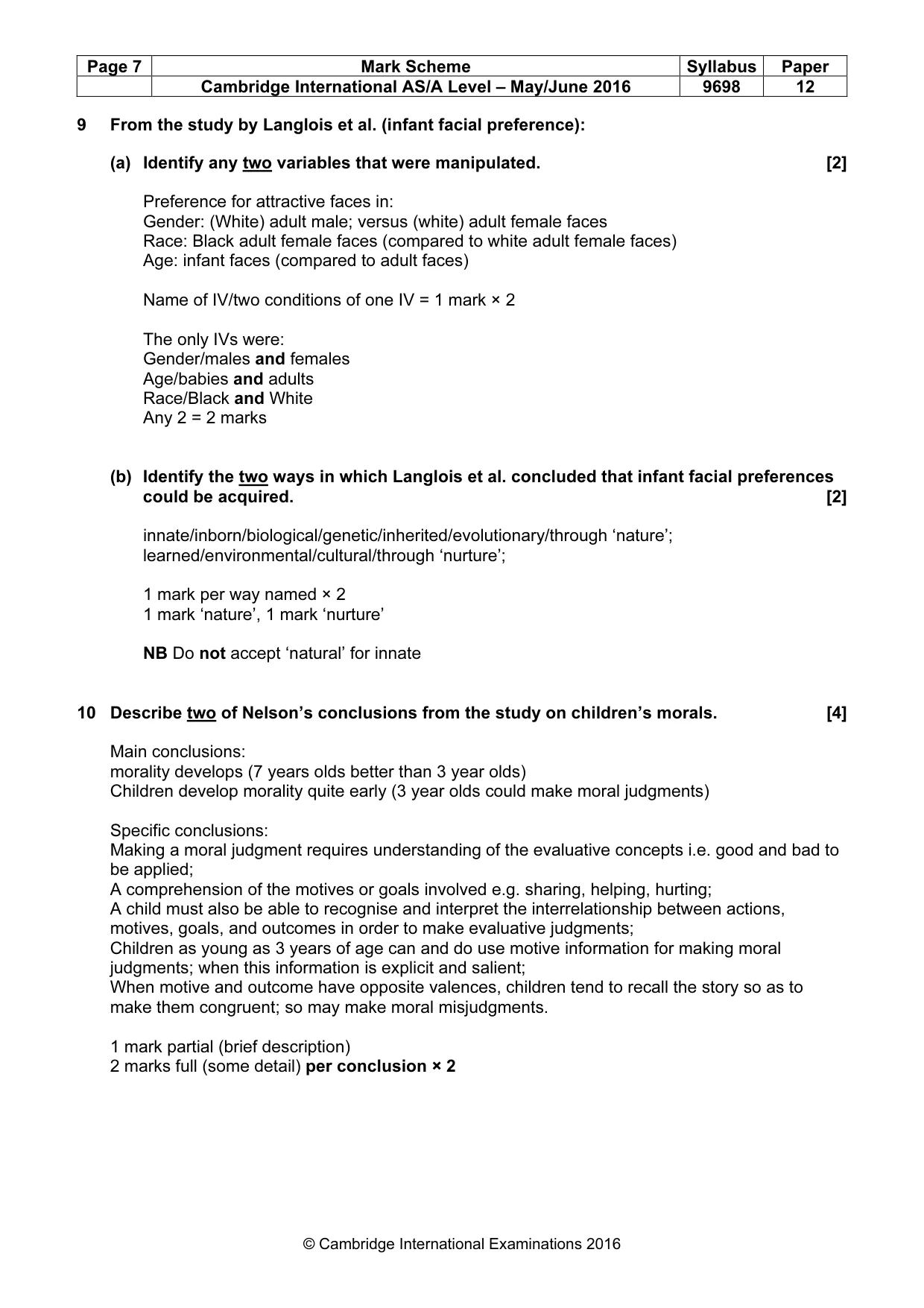 | Page 7 | Mark Scheme | Syllabus | Paper |
|---|---|---|---|
| | Cambridge International AS/A Level – May/June 2016 | 9698 | 12 |

9 From the study by Langlois et al. (infant facial preference):

(a) Identify any two variables that were manipulated. [2]

Preference for attractive faces in:
Gender: (White) adult male; versus (white) adult female faces
Race: Black adult female faces (compared to white adult female faces)
Age: infant faces (compared to adult faces)

Name of IV/two conditions of one IV = 1 mark × 2

The only IVs were:
Gender/males and females
Age/babies and adults
Race/Black and White
Any 2 = 2 marks

(b) Identify the two ways in which Langlois et al. concluded that infant facial preferences could be acquired. [2]

innate/inborn/biological/genetic/inherited/evolutionary/through 'nature';
learned/environmental/cultural/through 'nurture';

1 mark per way named × 2
1 mark 'nature', 1 mark 'nurture'

NB Do not accept 'natural' for innate

10 Describe two of Nelson's conclusions from the study on children's morals. [4]

Main conclusions:
morality develops (7 years olds better than 3 year olds)
Children develop morality quite early (3 year olds could make moral judgments)

Specific conclusions:
Making a moral judgment requires understanding of the evaluative concepts i.e. good and bad to be applied;
A comprehension of the motives or goals involved e.g. sharing, helping, hurting;
A child must also be able to recognise and interpret the interrelationship between actions, motives, goals, and outcomes in order to make evaluative judgments;
Children as young as 3 years of age can and do use motive information for making moral judgments; when this information is explicit and salient;
When motive and outcome have opposite valences, children tend to recall the story so as to make them congruent; so may make moral misjudgments.

1 mark partial (brief description)
2 marks full (some detail) per conclusion × 2

© Cambridge International Examinations 2016